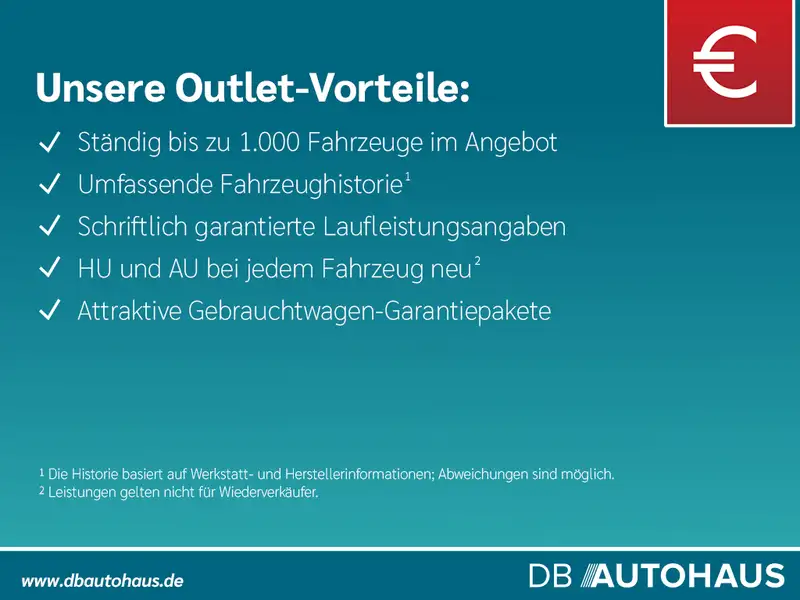 €

Unsere Outlet-Vorteile:

✓ Ständig bis zu 1.000 Fahrzeuge im Angebot
✓ Umfassende Fahrzeughistorie$^{1}$
✓ Schriftlich garantierte Laufleistungsangaben
✓ HU und AU bei jedem Fahrzeug neu$^{2}$
✓ Attraktive Gebrauchtwagen-Garantiepakete

$^{1}$ Die Historie basiert auf Werkstatt- und Herstellerinformationen; Abweichungen sind möglich.
$^{2}$ Leistungen gelten nicht für Wiederverkäufer.

www.dbautohaus.de

DB AUTOHAUS